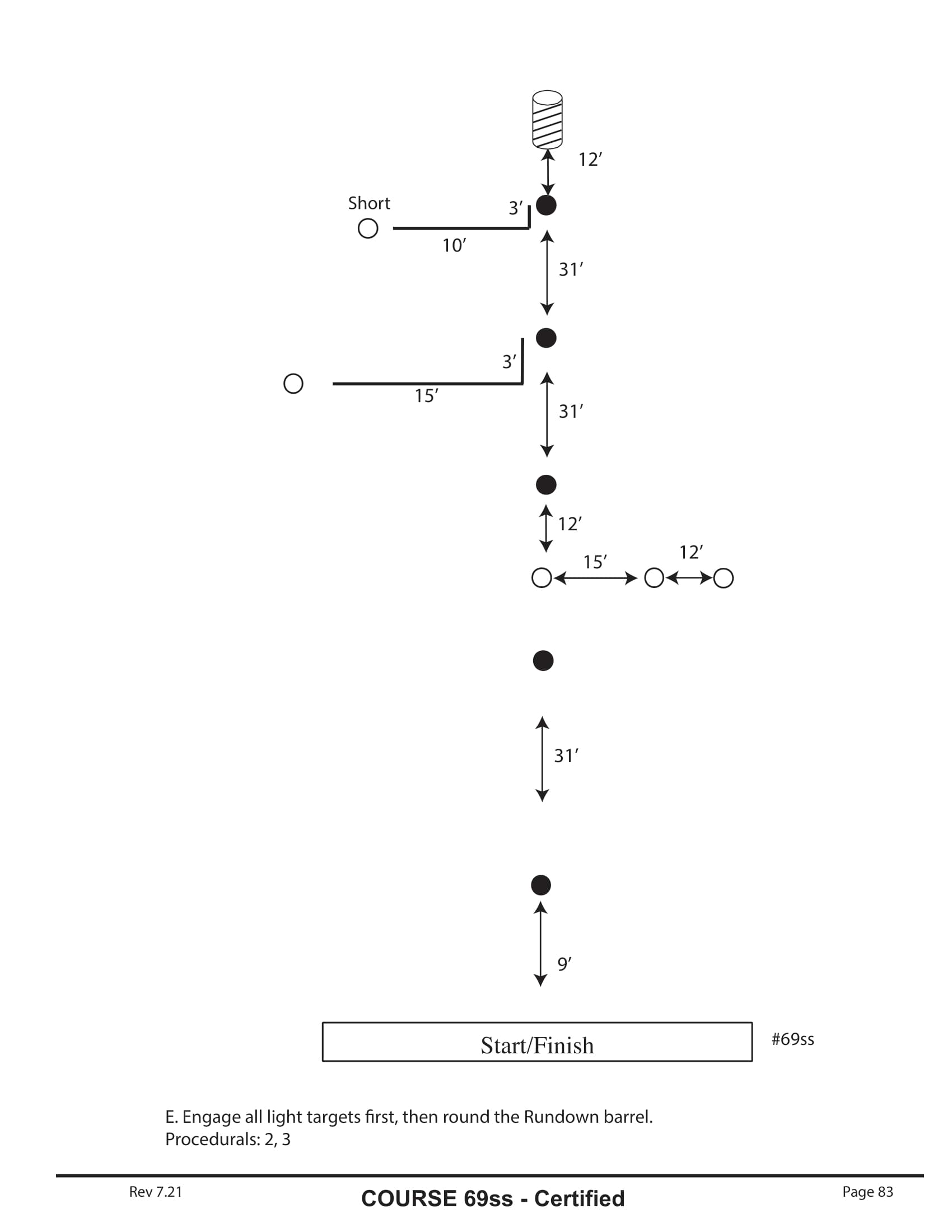 12′

Short

3′

10′

31′

3′

15′

31′

12′

15′

12′

31′

9′

Start/Finish

#69ss

E. Engage all light targets first, then round the Rundown barrel.
Procedurals: 2, 3

Rev 7.21

COURSE 69ss - Certified

Page 83